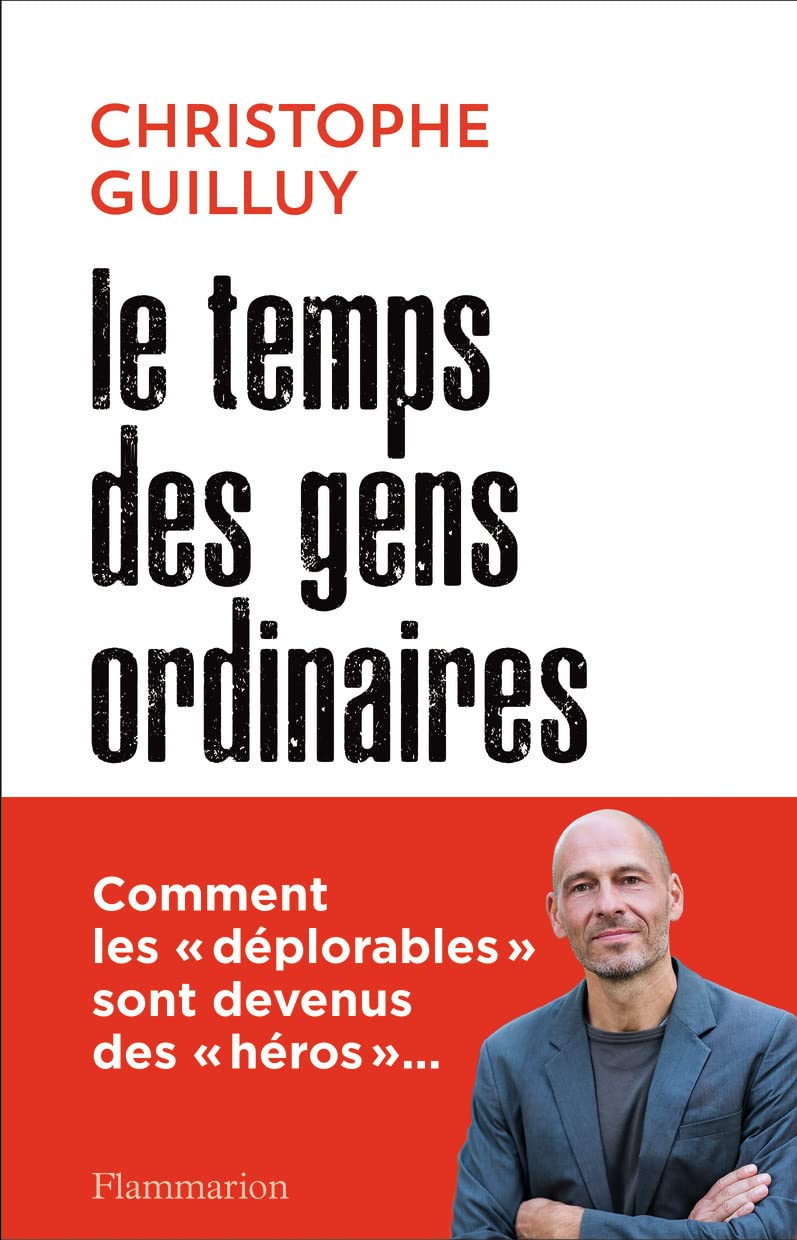 CHRISTOPHE
GUILLUY

le temps
des gens
ordinaires

Comment
les « déplorables »
sont devenus
des « héros »...

Flammarion